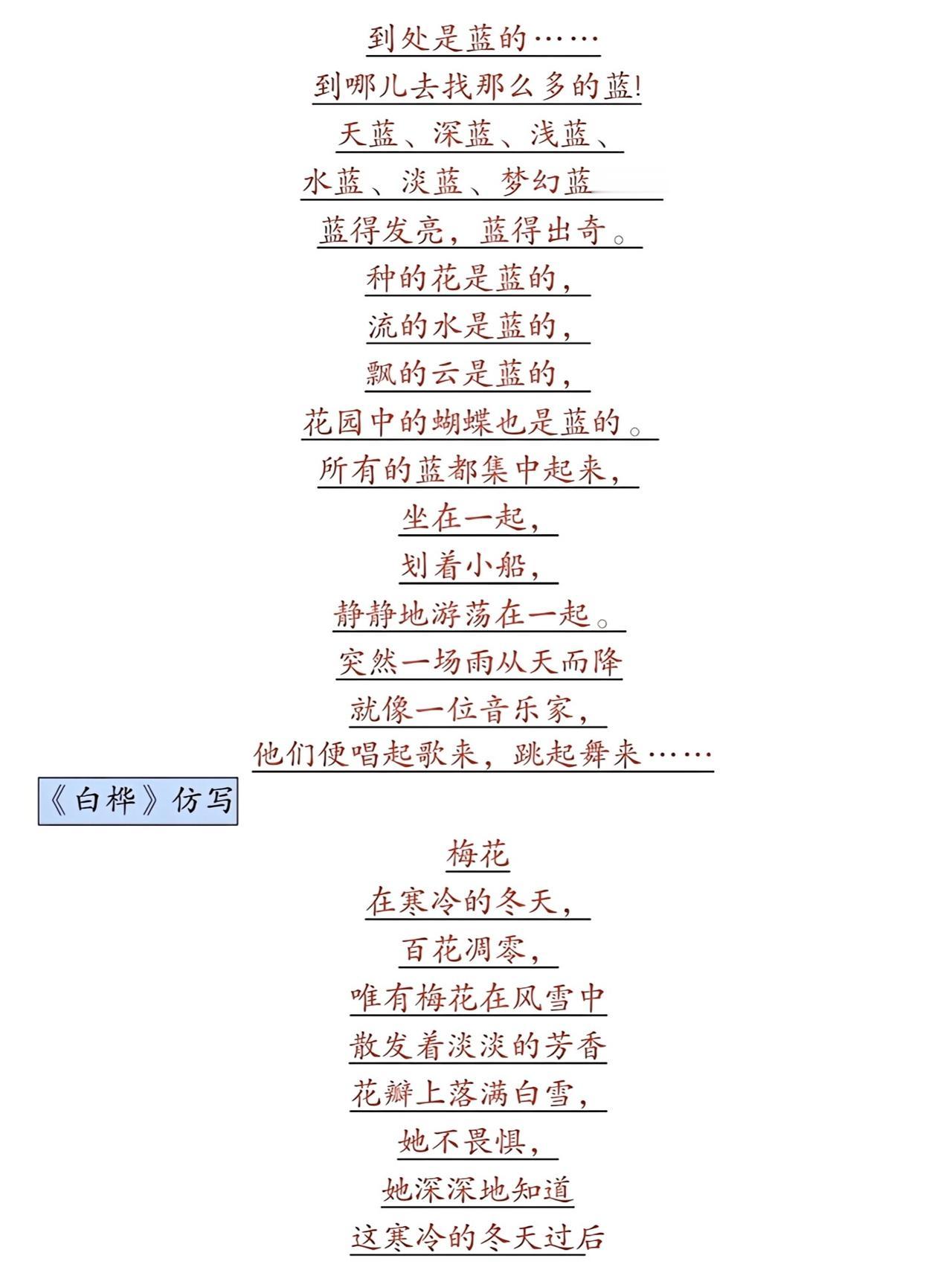 到处是蓝的……
到哪儿去找那么多的蓝!
天蓝、深蓝、浅蓝、
水蓝、淡蓝、梦幻蓝
蓝得发亮，蓝得出奇。
种的花是蓝的，
流的水是蓝的，
飘的云是蓝的，
花园中的蝴蝶也是蓝的。
所有的蓝都集中起来，
坐在一起，
划着小船，
静静地游荡在一起。
突然一场雨从天而降
就像一位音乐家，
他们便唱起歌来，跳起舞来……

《白桦》仿写

梅花
在寒冷的冬天，
百花凋零，
唯有梅花在风雪中
散发着淡淡的芳香
花瓣上落满白雪，
她不畏惧，
她深深地知道
这寒冷的冬天过后